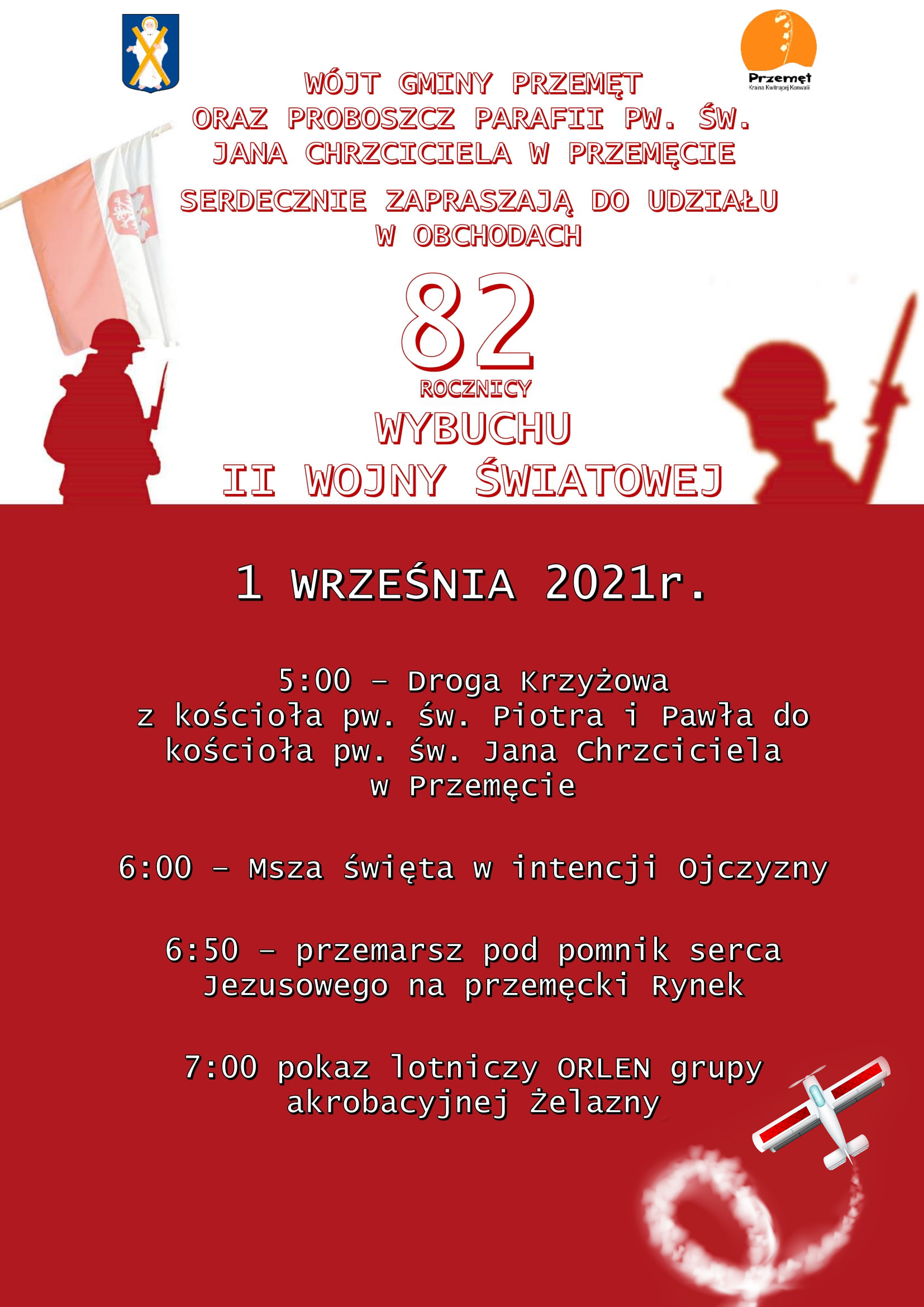 Przemęt
Kraina Kwitnącej Konwalii

WÓJT GMINY PRZEMĘT ORAZ PROBOSZCZ PARAFII PW. ŚW. JANA CHRZCICIELA W PRZEMĘCIE

SERDECZNIE ZAPRASZAJĄ DO UDZIAŁU W OBCHODACH

82
ROCZNICY
WYBUCHU
II WOJNY ŚWIATOWEJ

1 WRZEŚNIA 2021r.

5:00 – Droga Krzyżowa z kościoła pw. św. Piotra i Pawła do kościoła pw. św. Jana Chrzciciela w Przemęcie

6:00 – Msza święta w intencji Ojczyzny

6:50 – przemarsz pod pomnik serca Jezusowego na przemęcki Rynek

7:00 pokaz lotniczy ORLEN grupy akrobacyjnej Żelazny